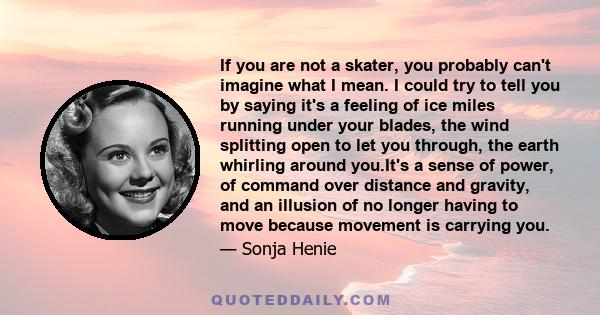 If you are not a skater, you probably can't imagine what I mean. I could try to tell you by saying it's a feeling of ice miles running under your blades, the wind splitting open to let you through, the earth whirling around you.It's a sense of power, of command over distance and gravity, and an illusion of no longer having to move because movement is carrying you.
— Sonja Henie

QUOTEDDAILY.COM